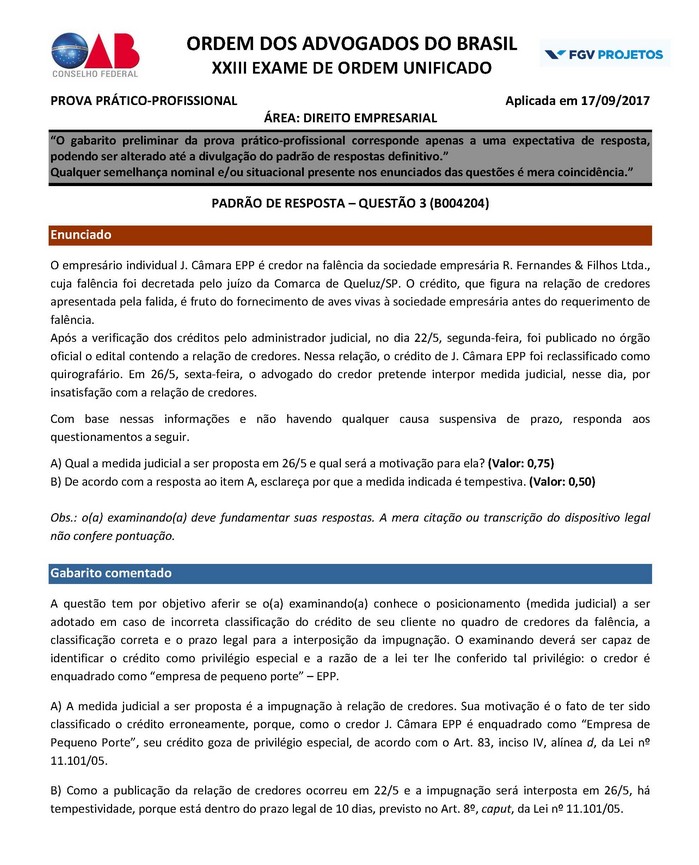 OAB
CONSELHO FEDERAL

ORDEM DOS ADVOGADOS DO BRASIL
XXIII EXAME DE ORDEM UNIFICADO

FGV PROJETOS

PROVA PRÁTICO-PROFISSIONAL Aplicada em 17/09/2017
ÁREA: DIREITO EMPRESARIAL

"O gabarito preliminar da prova prático-profissional corresponde apenas a uma expectativa de resposta, podendo ser alterado até a divulgação do padrão de respostas definitivo."
Qualquer semelhança nominal e/ou situacional presente nos enunciados das questões é mera coincidência."

PADRÃO DE RESPOSTA – QUESTÃO 3 (B004204)

Enunciado

O empresário individual J. Câmara EPP é credor na falência da sociedade empresária R. Fernandes & Filhos Ltda., cuja falência foi decretada pelo juízo da Comarca de Queluz/SP. O crédito, que figura na relação de credores apresentada pela falida, é fruto do fornecimento de aves vivas à sociedade empresária antes do requerimento de falência.
Após a verificação dos créditos pelo administrador judicial, no dia 22/5, segunda-feira, foi publicado no órgão oficial o edital contendo a relação de credores. Nessa relação, o crédito de J. Câmara EPP foi reclassificado como quirografário. Em 26/5, sexta-feira, o advogado do credor pretende interpor medida judicial, nesse dia, por insatisfação com a relação de credores.

Com base nessas informações e não havendo qualquer causa suspensiva de prazo, responda aos questionamentos a seguir.

A) Qual a medida judicial a ser proposta em 26/5 e qual será a motivação para ela? (Valor: 0,75)
B) De acordo com a resposta ao item A, esclareça por que a medida indicada é tempestiva. (Valor: 0,50)

Obs.: o(a) examinando(a) deve fundamentar suas respostas. A mera citação ou transcrição do dispositivo legal não confere pontuação.

Gabarito comentado

A questão tem por objetivo aferir se o(a) examinando(a) conhece o posicionamento (medida judicial) a ser adotado em caso de incorreta classificação do crédito de seu cliente no quadro de credores da falência, a classificação correta e o prazo legal para a interposição da impugnação. O examinando deverá ser capaz de identificar o crédito como privilégio especial e a razão de a lei ter lhe conferido tal privilégio: o credor é enquadrado como "empresa de pequeno porte" – EPP.

A) A medida judicial a ser proposta é a impugnação à relação de credores. Sua motivação é o fato de ter sido classificado o crédito erroneamente, porque, como o credor J. Câmara EPP é enquadrado como "Empresa de Pequeno Porte", seu crédito goza de privilégio especial, de acordo com o Art. 83, inciso IV, alínea d, da Lei nº 11.101/05.

B) Como a publicação da relação de credores ocorreu em 22/5 e a impugnação será interposta em 26/5, há tempestividade, porque está dentro do prazo legal de 10 dias, previsto no Art. 8º, caput, da Lei nº 11.101/05.